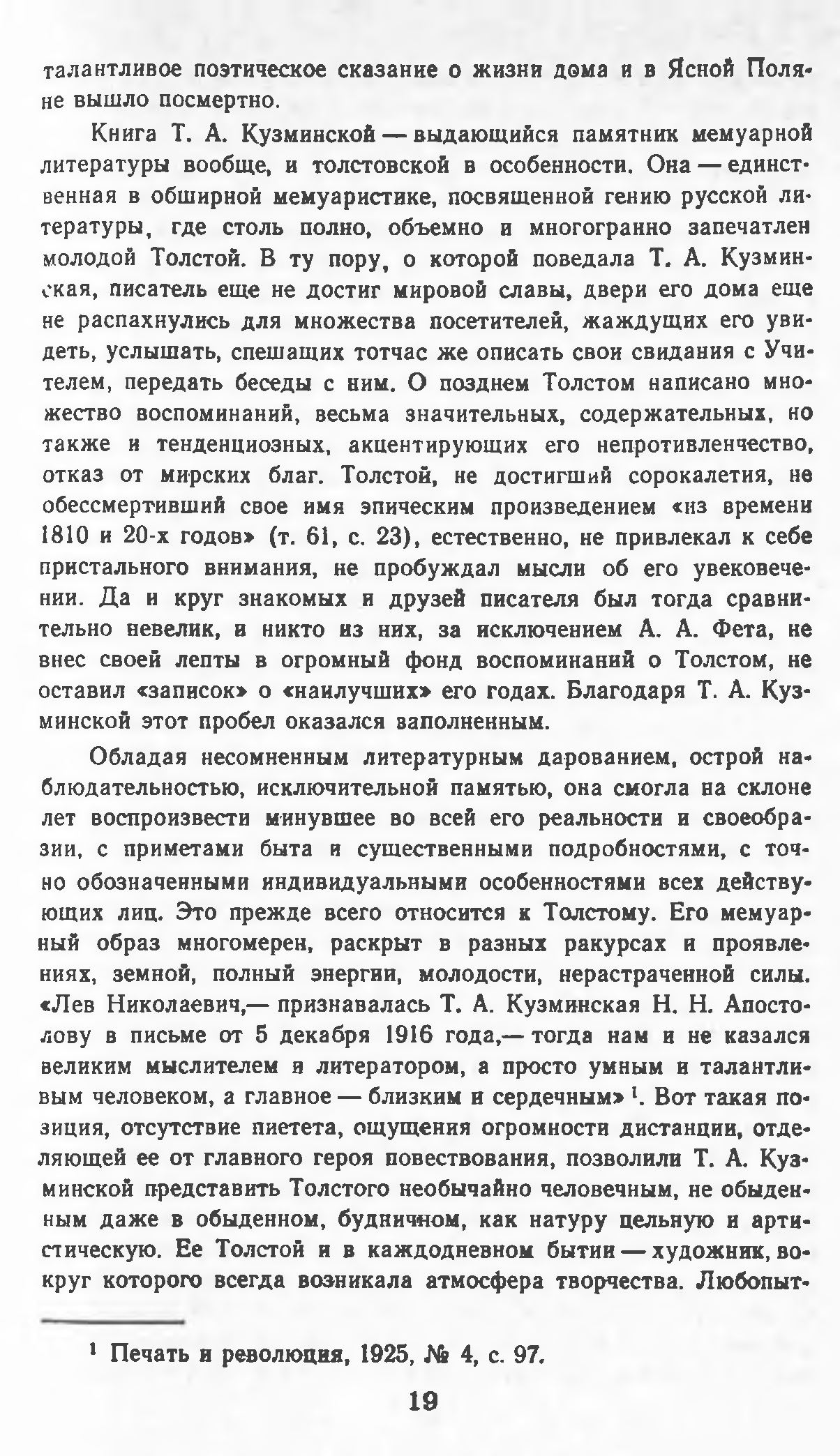 талантливое поэтическое сказание о жизни дома и в Ясной Поляне вышло посмертно.

Книга Т. А. Кузминской — выдающийся памятник мемуарной литературы вообще, и толстовской в особенности. Она — единственная в обширной мемуаристике, посвященной гению русской литературы, где столь полно, объемно и многогранно запечатлен молодой Толстой. В ту пору, о которой поведала Т. А. Кузминская, писатель еще не достиг мировой славы, двери его дома еще не распахнулись для множества посетителей, жаждущих его увидеть, услышать, спешащих тотчас же описать свои свидания с Учителем, передать беседы с ним. О позднем Толстом написано множество воспоминаний, весьма значительных, содержательных, но также и тенденциозных, акцентирующих его непротивленчество, отказ от мирских благ. Толстой, не достигший сорокалетия, не обессмертивший свое имя эпическим произведением «из времени 1810 и 20-х годов» (т. 61, с. 23), естественно, не привлекал к себе пристального внимания, не пробуждал мысли об его увековечении. Да и круг знакомых и друзей писателя был тогда сравнительно невелик, и никто из них, за исключением А. А. Фета, не внес своей лепты в огромный фонд воспоминаний о Толстом, не оставил «записок» о «наилучших» его годах. Благодаря Т. А. Кузминской этот пробел оказался заполненным.

Обладая несомненным литературным дарованием, острой наблюдательностью, исключительной памятью, она смогла на склоне лет воспроизвести минувшее во всей его реальности и своеобразии, с приметами быта и существенными подробностями, с точно обозначенными индивидуальными особенностями всех действующих лиц. Это прежде всего относится к Толстому. Его мемуарный образ многомерен, раскрыт в разных ракурсах и проявлениях, земной, полный энергии, молодости, нерастраченной силы. «Лев Николаевич,— признавалась Т. А. Кузминская Н. Н. Апостолову в письме от 5 декабря 1916 года,— тогда нам и не казался великим мыслителем и литератором, а просто умным и талантливым человеком, а главное — близким и сердечным» $^1$. Вот такая позиция, отсутствие пиетета, ощущения огромности дистанции, отделяющей ее от главного героя повествования, позволили Т. А. Кузминской представить Толстого необычайно человечным, не обыденным даже в обыденном, будничном, как натуру цельную и артистическую. Ее Толстой и в каждодневном бытии — художник, вокруг которого всегда возникала атмосфера творчества. Любопыт-

$^1$ Печать и революция, 1925, № 4, с. 97.

19